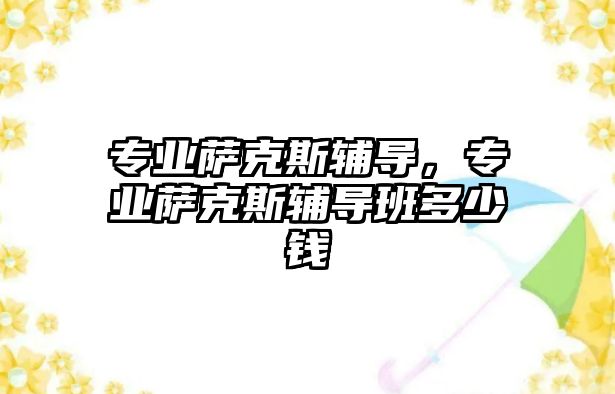 专业萨克斯辅导，专业萨克斯辅导班多少钱